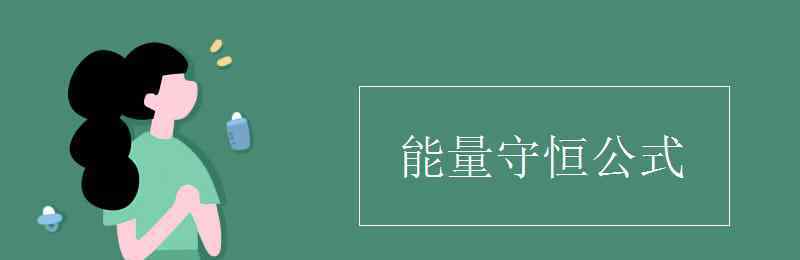 能量守恒公式